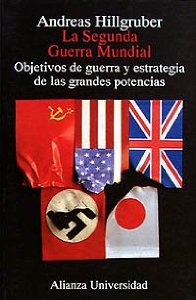 Andreas Hillgruber
La Segunda Guerra Mundial
Objetivos de guerra y estrategia de las grandes potencias

Alianza Universidad